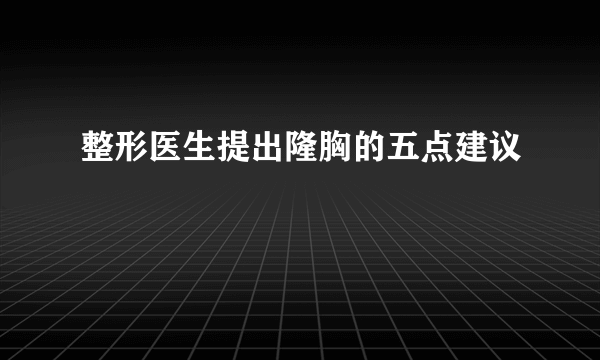 整形医生提出隆胸的五点建议